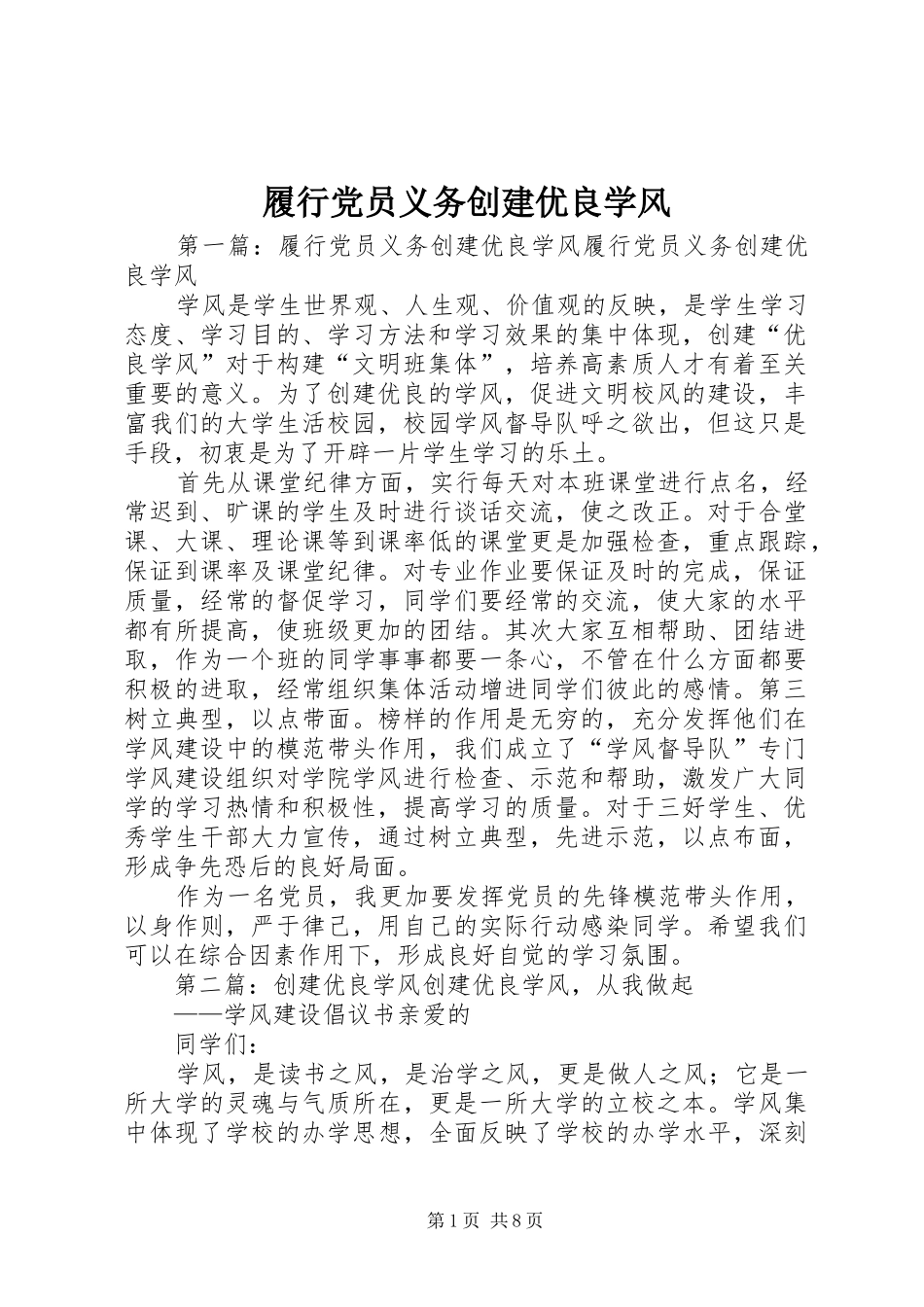 履行党员义务创建优良学风

第一篇：履行党员义务创建优良学风履行党员义务创建优良学风

学风是学生世界观、人生观、价值观的反映，是学生学习态度、学习目的、学习方法和学习效果的集中体现，创建“优良学风”对于构建“文明班集体”，培养高素质人才有着至关重要的意义。为了创建优良的学风，促进文明校风的建设，丰富我们的大学生活校园，校园学风督导队呼之欲出，但这只是手段，初衷是为了开辟一片学生学习的乐土。

首先从课堂纪律方面，实行每天对本班课堂进行点名，经常迟到、旷课的学生及时进行谈话交流，使之改正。对于合堂课、大课、理论课等到课率低的课堂更是加强检查，重点跟踪，保证到课率及课堂纪律。对专业作业要保证及时的完成，保证质量，经常的督促学习，同学们要经常的交流，使大家的水平都有所提高，使班级更加的团结。其次大家互相帮助、团结进取，作为一个班的同学事事都要一条心，不管在什么方面都要积极的进取，经常组织集体活动增进同学们彼此的感情。第三树立典型，以点带面。榜样的作用是无穷的，充分发挥他们在学风建设中的模范带头作用，我们成立了“学风督导队”专门学风建设组织对学院学风进行检查、示范和帮助，激发广大同学的学习热情和积极性，提高学习的质量。对于三好学生、优秀学生干部大力宣传，通过树立典型，先进示范，以点布面，形成争先恐后的良好局面。

作为一名党员，我更加要发挥党员的先锋模范带头作用，以身作则，严于律己，用自己的实际行动感染同学。希望我们可以在综合因素作用下，形成良好自觉的学习氛围。

第二篇：创建优良学风创建优良学风，从我做起

——学风建设倡议书亲爱的

同学们：

学风，是读书之风，是治学之风，更是做人之风；它是一所大学的灵魂与气质所在，更是一所大学的立校之本。学风集中体现了学校的办学思想，全面反映了学校的办学水平，深刻

第1页 共8页